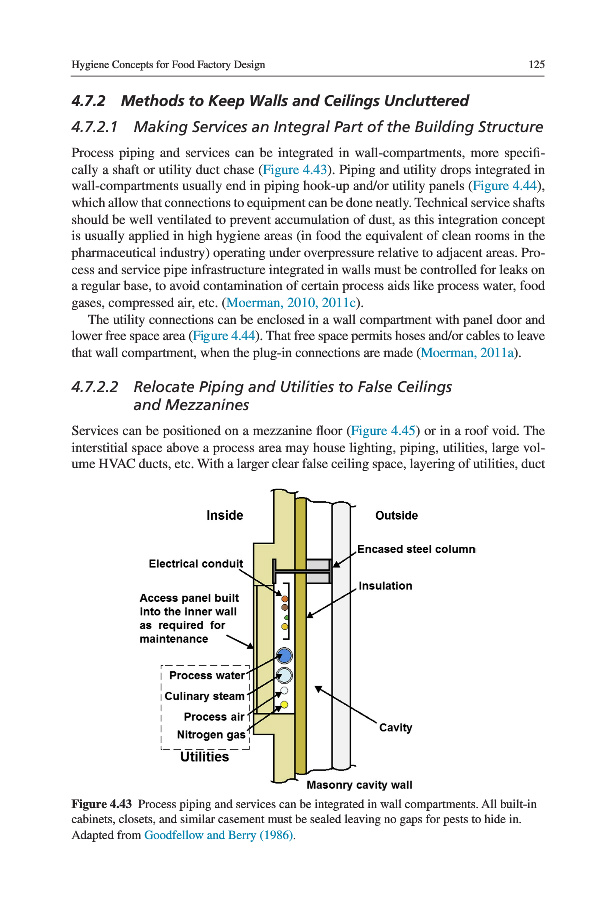 Hygiene Concepts for Food Factory Design 125

4.7.2 Methods to Keep Walls and Ceilings Uncluttered

4.7.2.1 Making Services an Integral Part of the Building Structure

Process piping and services can be integrated in wall-compartments, more specifically a shaft or utility duct chase (Figure 4.43). Piping and utility drops integrated in wall-compartments usually end in piping hook-up and/or utility panels (Figure 4.44), which allow that connections to equipment can be done neatly. Technical service shafts should be well ventilated to prevent accumulation of dust, as this integration concept is usually applied in high hygiene areas (in food the equivalent of clean rooms in the pharmaceutical industry) operating under overpressure relative to adjacent areas. Process and service pipe infrastructure integrated in walls must be controlled for leaks on a regular base, to avoid contamination of certain process aids like process water, food gases, compressed air, etc. (Moerman, 2010, 2011c).

The utility connections can be enclosed in a wall compartment with panel door and lower free space area (Figure 4.44). That free space permits hoses and/or cables to leave that wall compartment, when the plug-in connections are made (Moerman, 2011a).

4.7.2.2 Relocate Piping and Utilities to False Ceilings and Mezzanines

Services can be positioned on a mezzanine floor (Figure 4.45) or in a roof void. The interstitial space above a process area may house lighting, piping, utilities, large volume HVAC ducts, etc. With a larger clear false ceiling space, layering of utilities, duct

Inside
Outside
Encased steel column
Electrical conduit
Insulation
Access panel built into the inner wall as required for maintenance
Process water
Culinary steam
Process air
Nitrogen gas
Utilities
Cavity
Masonry cavity wall

Figure 4.43 Process piping and services can be integrated in wall compartments. All built-in cabinets, closets, and similar casement must be sealed leaving no gaps for pests to hide in. Adapted from Goodfellow and Berry (1986).